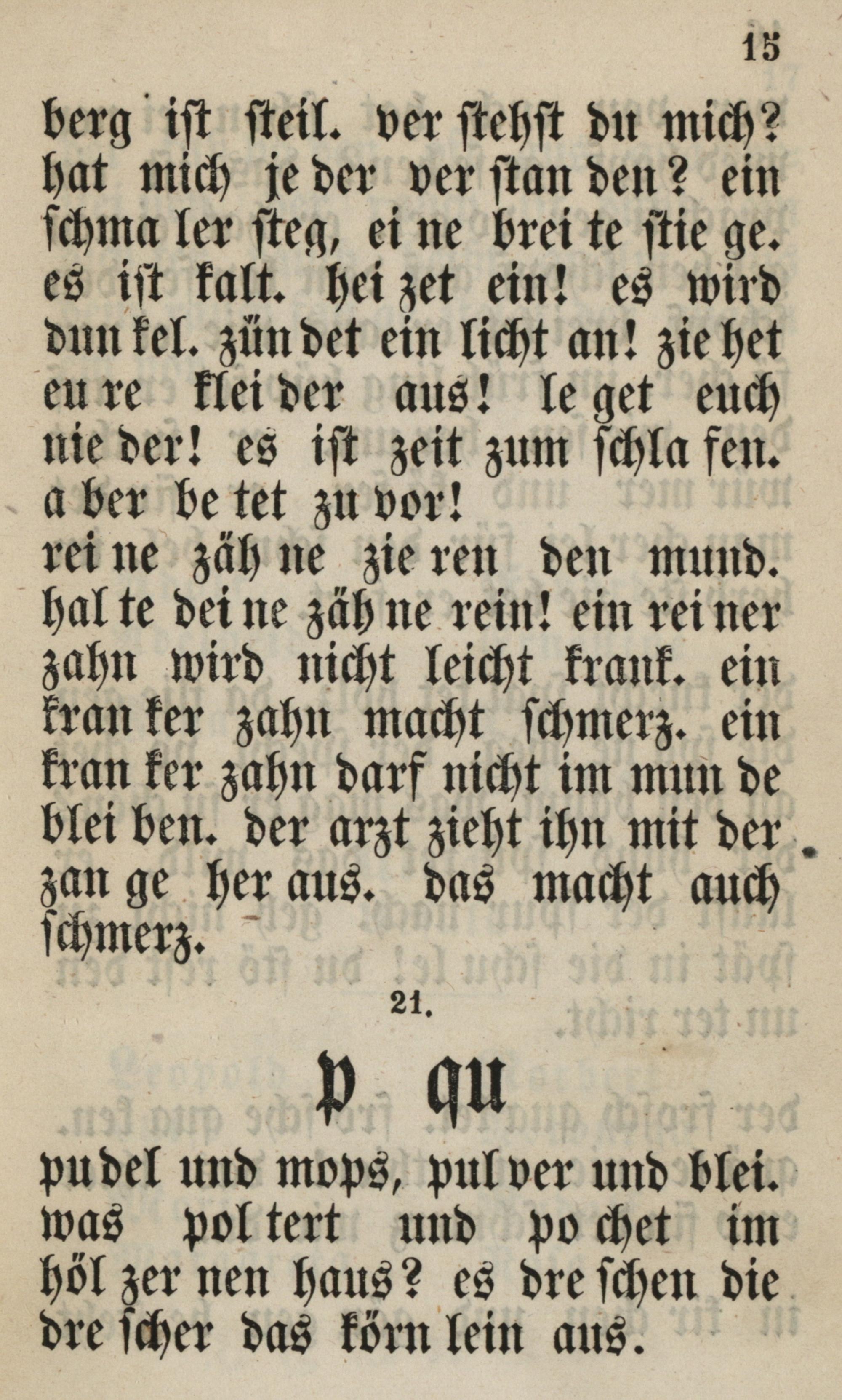 15

berg ist steil. ver stehst du mich? hat mich je der ver stan den? ein schma ler steg, ei ne brei te stie ge. es ist kalt. hei zet ein! es wird dun kel. zün det ein licht an! zie het eu re klei der aus! le get euch nie der! es ist zeit zum schla fen. a ber be tet zu vor!

rei ne zäh ne zie ren den mund. hal te dei ne zäh ne rein! ein rei ner zahn wird nicht leicht krank. ein kran ker zahn macht schmerz. ein kran ker zahn darf nicht im mun de blei ben. der arzt zieht ihn mit der zan ge her aus. das macht auch schmerz.

21.

p qu

pu del und mops, pul ver und blei. was pol tert und po chet im höl zer nen haus? es dre schen die dre scher das körn lein aus.